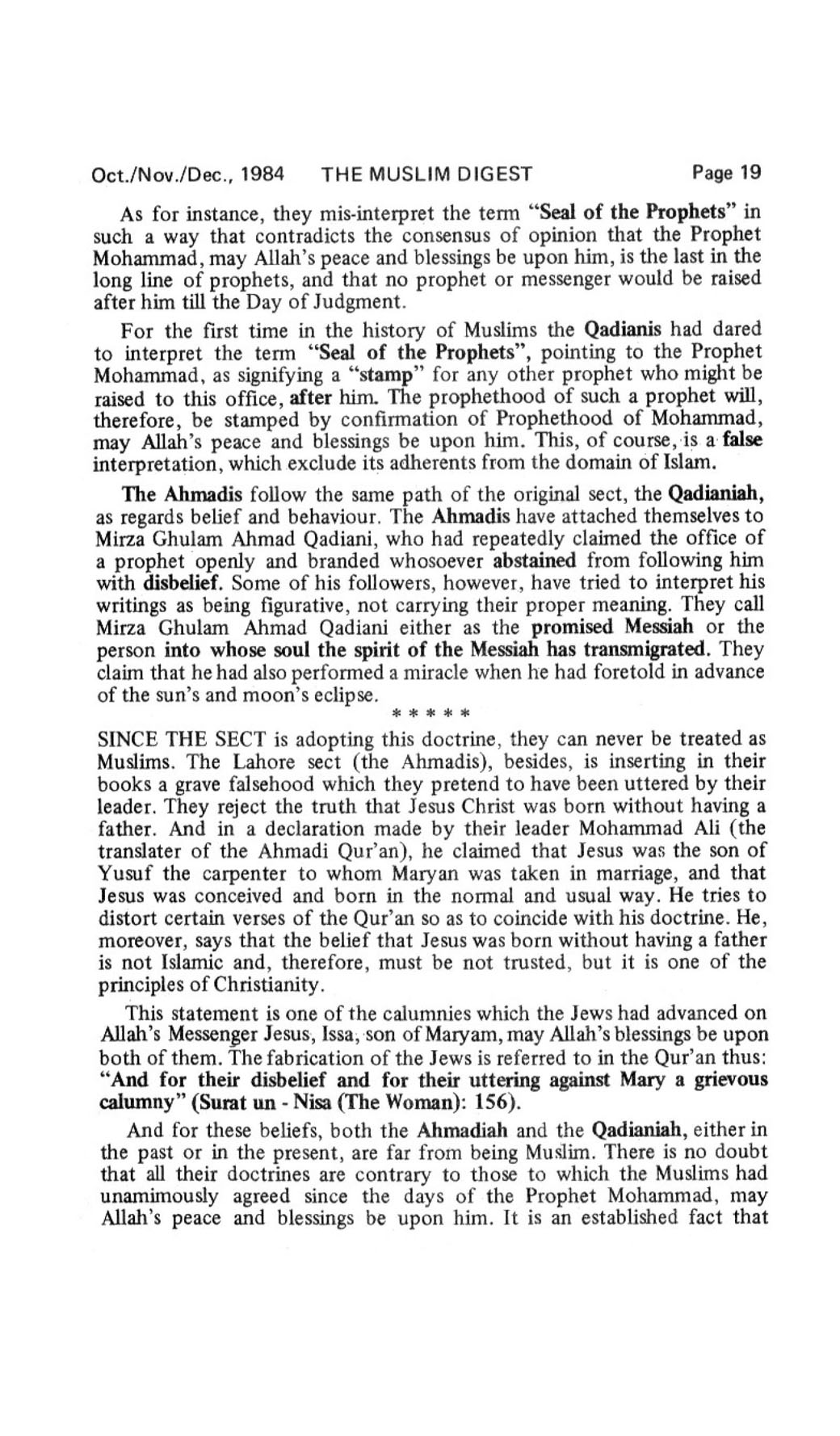 Oct./Nov./Dec., 1984 THE MUSLIM DIGEST Page 19

As for instance, they mis-interpret the term "Seal of the Prophets" in such a way that contradicts the consensus of opinion that the Prophet Mohammad, may Allah's peace and blessings be upon him, is the last in the long line of prophets, and that no prophet or messenger would be raised after him till the Day of Judgment.

For the first time in the history of Muslims the Qadianis had dared to interpret the term "Seal of the Prophets", pointing to the Prophet Mohammad, as signifying a "stamp" for any other prophet who might be raised to this office, after him. The prophethood of such a prophet will, therefore, be stamped by confirmation of Prophethood of Mohammad, may Allah's peace and blessings be upon him. This, of course, is a false interpretation, which exclude its adherents from the domain of Islam.

The Ahmadis follow the same path of the original sect, the Qadianiah, as regards belief and behaviour. The Ahmadis have attached themselves to Mirza Ghulam Ahmad Qadiani, who had repeatedly claimed the office of a prophet openly and branded whosoever abstained from following him with disbelief. Some of his followers, however, have tried to interpret his writings as being figurative, not carrying their proper meaning. They call Mirza Ghulam Ahmad Qadiani either as the promised Messiah or the person into whose soul the spirit of the Messiah has transmigrated. They claim that he had also performed a miracle when he had foretold in advance of the sun's and moon's eclipse.

* * * * *

SINCE THE SECT is adopting this doctrine, they can never be treated as Muslims. The Lahore sect (the Ahmadis), besides, is inserting in their books a grave falsehood which they pretend to have been uttered by their leader. They reject the truth that Jesus Christ was born without having a father. And in a declaration made by their leader Mohammad Ali (the translater of the Ahmadi Qur'an), he claimed that Jesus was the son of Yusuf the carpenter to whom Maryan was taken in marriage, and that Jesus was conceived and born in the normal and usual way. He tries to distort certain verses of the Qur'an so as to coincide with his doctrine. He, moreover, says that the belief that Jesus was born without having a father is not Islamic and, therefore, must be not trusted, but it is one of the principles of Christianity.

This statement is one of the calumnies which the Jews had advanced on Allah's Messenger Jesus, Issa, son of Maryam, may Allah's blessings be upon both of them. The fabrication of the Jews is referred to in the Qur'an thus: "And for their disbelief and for their uttering against Mary a grievous calumny" (Surat un - Nisa (The Woman): 156).

And for these beliefs, both the Ahmadiah and the Qadianiah, either in the past or in the present, are far from being Muslim. There is no doubt that all their doctrines are contrary to those to which the Muslims had unamimously agreed since the days of the Prophet Mohammad, may Allah's peace and blessings be upon him. It is an established fact that